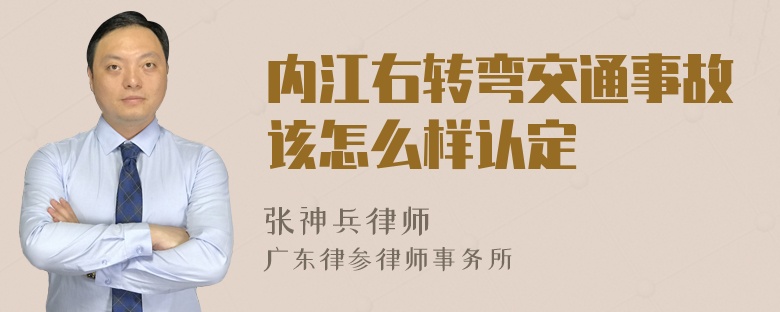 内江右转弯交通事故该怎么样认定

张神兵律师

广东律参律师事务所